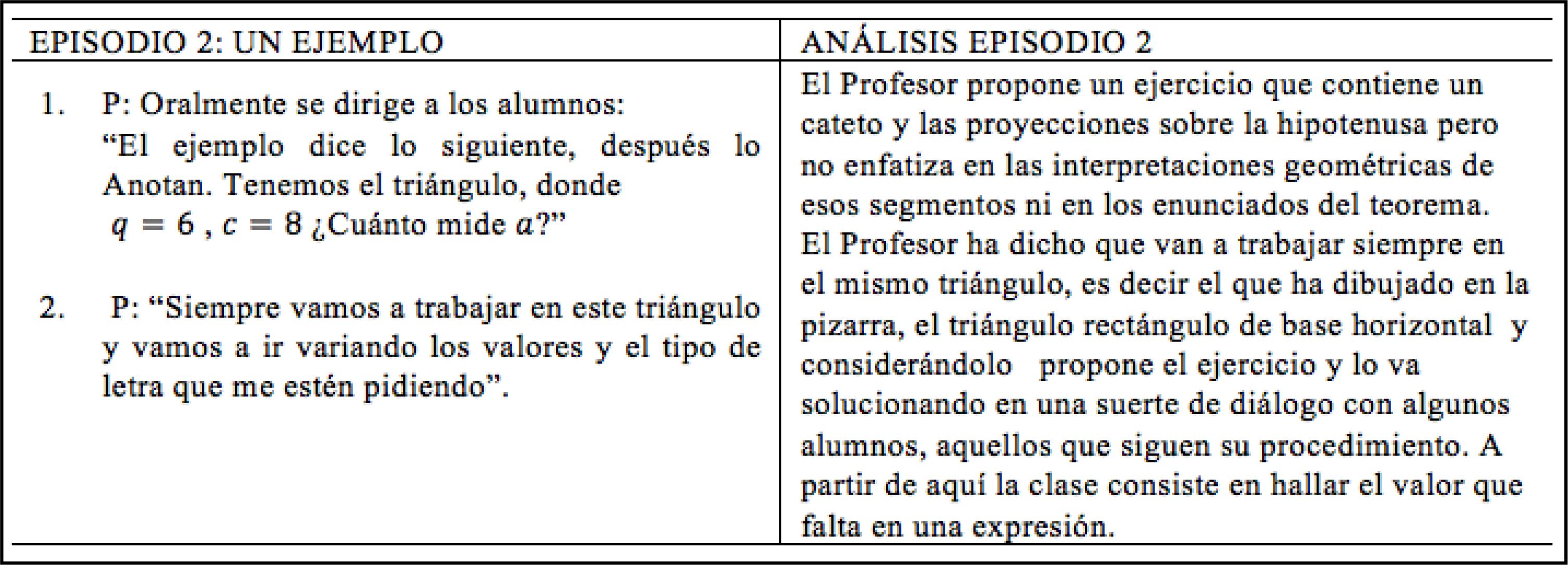 | EPISODIO 2: UN EJEMPLO | ANÁLISIS EPISODIO 2 |
|---|---|
| 1. P: Oralmente se dirige a los alumnos: "El ejemplo dice lo siguiente, después lo Anotan. Tenemos el triángulo, donde $q = 6$ , $c = 8$ ¿Cuánto mide $a$?" 2. P: "Siempre vamos a trabajar en este triángulo y vamos a ir variando los valores y el tipo de letra que me estén pidiendo". | El Profesor propone un ejercicio que contiene un cateto y las proyecciones sobre la hipotenusa pero no enfatiza en las interpretaciones geométricas de esos segmentos ni en los enunciados del teorema. El Profesor ha dicho que van a trabajar siempre en el mismo triángulo, es decir el que ha dibujado en la pizarra, el triángulo rectángulo de base horizontal y considerándolo propone el ejercicio y lo va solucionando en una suerte de diálogo con algunos alumnos, aquellos que siguen su procedimiento. A partir de aquí la clase consiste en hallar el valor que falta en una expresión. |